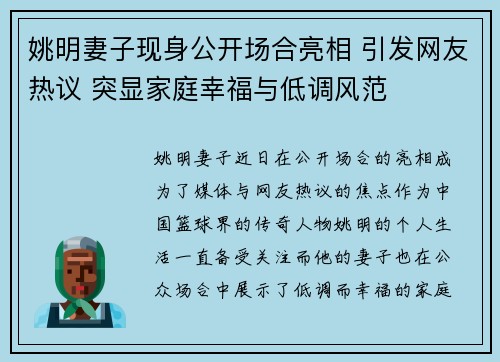 姚明妻子现身公开场合亮相 引发网友热议 突显家庭幸福与低调风范

姚明妻子近日在公开场合的亮相成为了媒体与网友热议的焦点作为中国篮球界的传奇人物姚明的个人生活一直备受关注而他的妻子也在公众场合中展示了低调而幸福的家庭